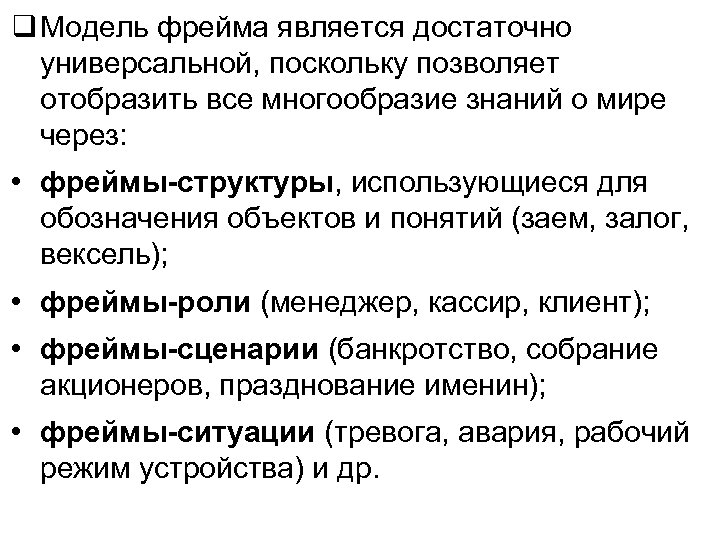 ❑ Модель фрейма является достаточно универсальной, поскольку позволяет отобразить все многообразие знаний о мире через:

• фреймы-структуры, использующиеся для обозначения объектов и понятий (заем, залог, вексель);

• фреймы-роли (менеджер, кассир, клиент);

• фреймы-сценарии (банкротство, собрание акционеров, празднование именин);

• фреймы-ситуации (тревога, авария, рабочий режим устройства) и др.